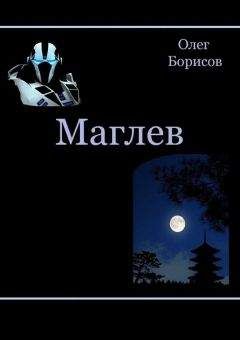 Олег
Борисов

Маглев